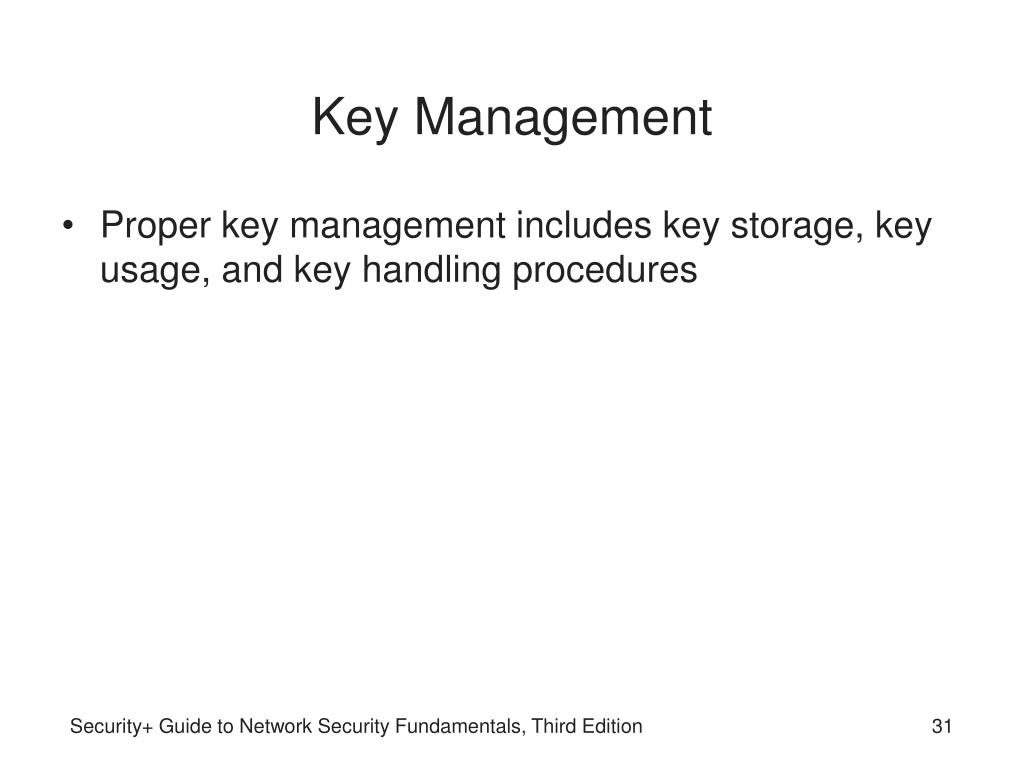 Key Management

• Proper key management includes key storage, key usage, and key handling procedures

Security+ Guide to Network Security Fundamentals, Third Edition

31